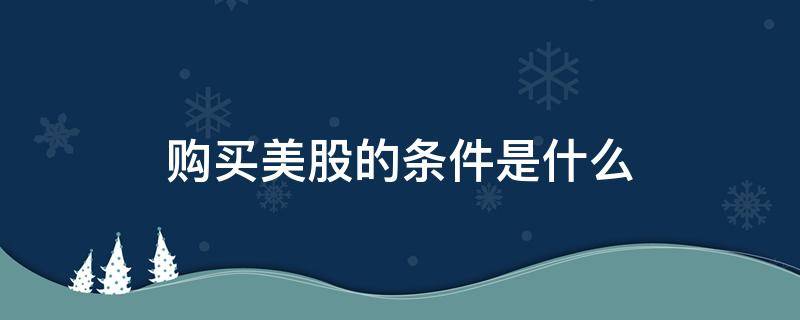 购买美股的条件是什么